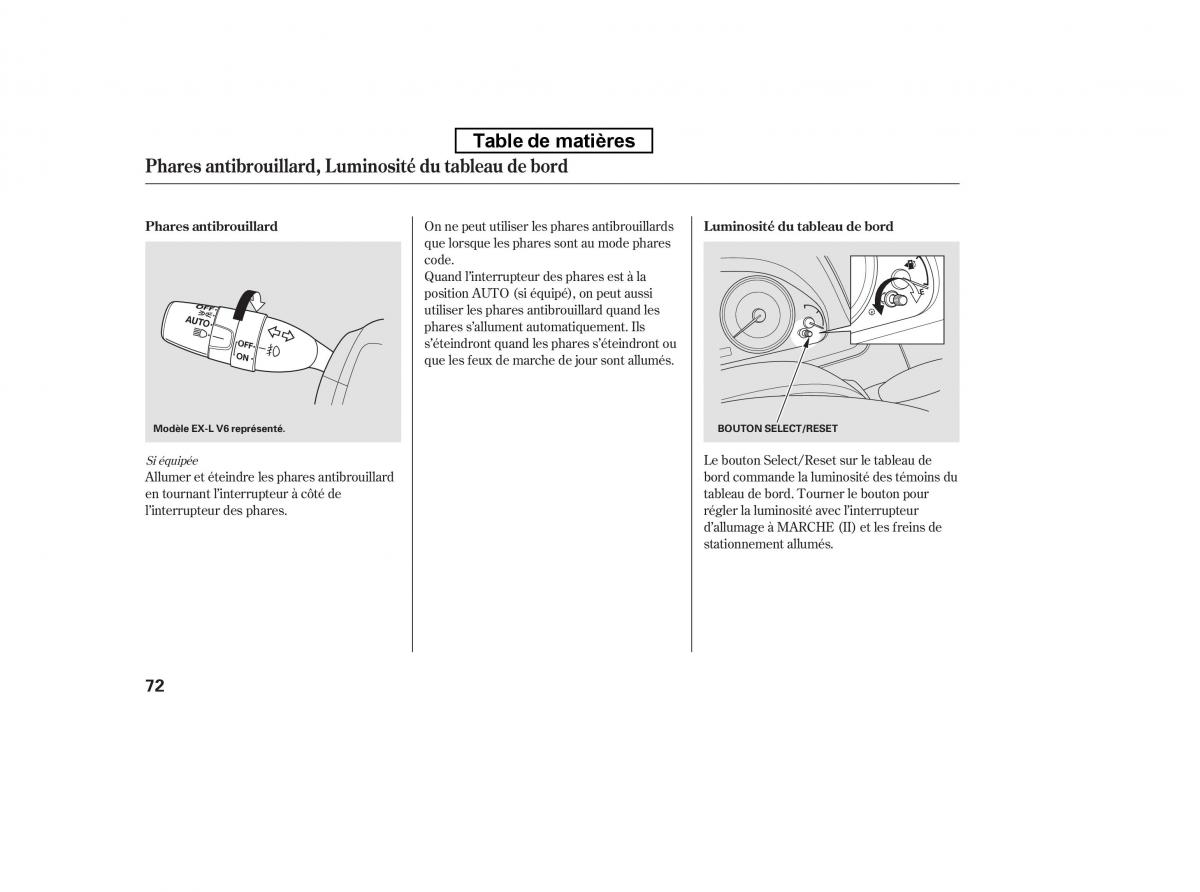 Table de matières

Phares antibrouillard, Luminosité du tableau de bord

Phares antibrouillard

OFF
AUTO
OFF
ON

Modèle EX-L V6 représenté.

Si équipée
Allumer et éteindre les phares antibrouillard en tournant l'interrupteur à côté de l'interrupteur des phares.

On ne peut utiliser les phares antibrouillards que lorsque les phares sont au mode phares code.
Quand l'interrupteur des phares est à la position AUTO (si équipé), on peut aussi utiliser les phares antibrouillard quand les phares s'allument automatiquement. Ils s'éteindront quand les phares s'éteindront ou que les feux de marche de jour sont allumés.

Luminosité du tableau de bord

BOUTON SELECT/RESET

Le bouton Select/Reset sur le tableau de bord commande la luminosité des témoins du tableau de bord. Tourner le bouton pour régler la luminosité avec l'interrupteur d'allumage à MARCHE (II) et les freins de stationnement allumés.

72